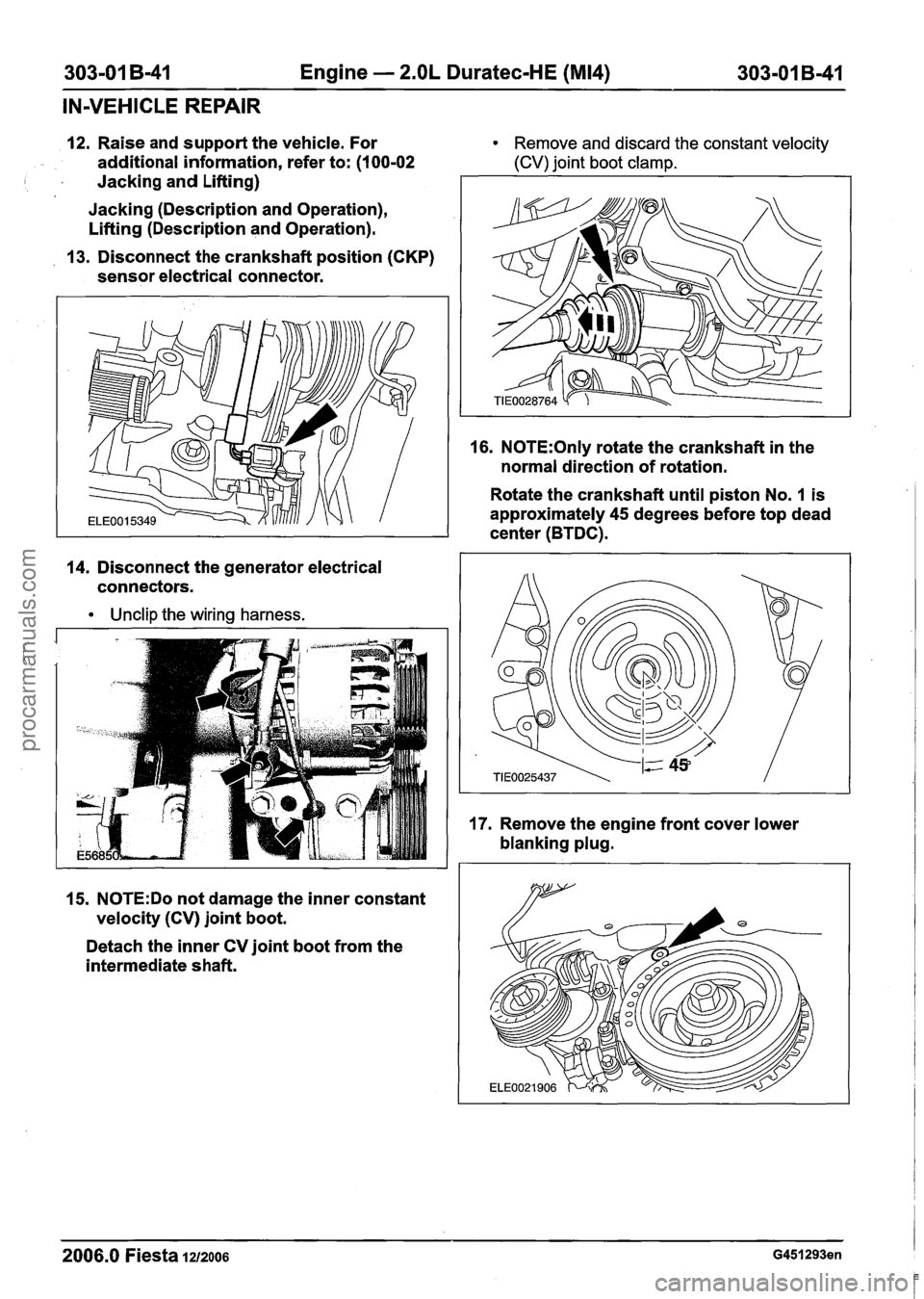 303-01B-41 Engine — 2.0L Duratec-HE (MI4) 303-01B-41

IN-VEHICLE REPAIR

12. Raise and support the vehicle. For additional information, refer to: (100-02 Jacking and Lifting)

Jacking (Description and Operation), Lifting (Description and Operation).

13. Disconnect the crankshaft position (CKP) sensor electrical connector.

ELE0015349

14. Disconnect the generator electrical connectors.

• Unclip the wiring harness.

E56850

15. NOTE:Do not damage the inner constant velocity (CV) joint boot.

Detach the inner CV joint boot from the intermediate shaft.

• Remove and discard the constant velocity (CV) joint boot clamp.

TIE0028764

16. NOTE:Only rotate the crankshaft in the normal direction of rotation.

Rotate the crankshaft until piston No. 1 is approximately 45 degrees before top dead center (BTDC).

45°

TIE0025437

17. Remove the engine front cover lower blanking plug.

ELE0021906

2006.0 Fiesta 12/2006 G451293en

procarmanuals.com

carmanualsonline.info